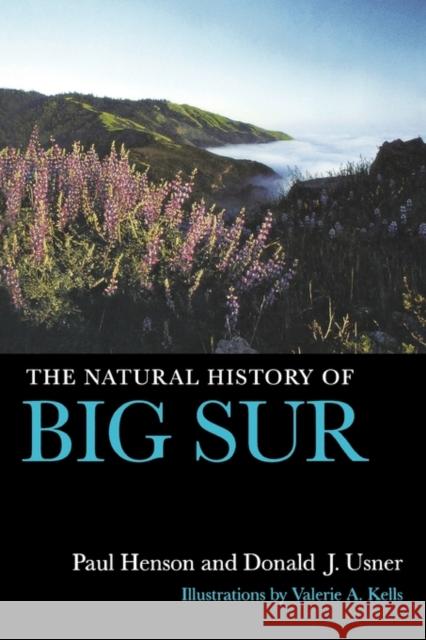 THE NATURAL HISTORY OF
BIG SUR

Paul Henson and Donald J. Usner

Illustrations by Valerie A. Kells